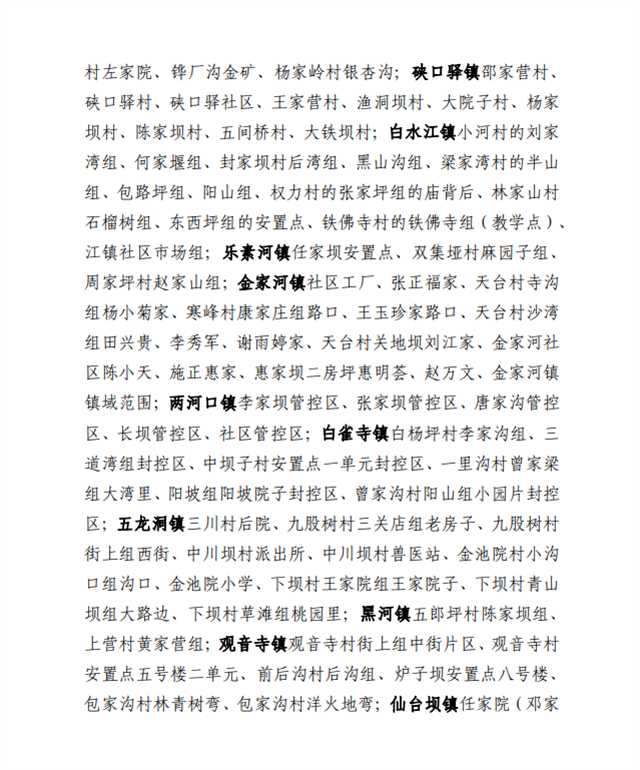 村左家院、铧厂沟金矿、杨家岭村银杏沟；硖口驿镇邵家营村、硖口驿村、硖口驿社区、王家营村、渔洞坝村、大院子村、杨家坝村、陈家坝村、五间桥村、大铁坝村；白水江镇小河村的刘家湾组、何家堰组、封家坝村后湾组、黑山沟组、梁家湾村的半山组、包路坪组、阳山组、权力村的张家坪组的庙背后、林家山村石榴树组、东西坪组的安置点、铁佛寺村的铁佛寺组（教学点）、江镇社区市场组；乐素河镇任家坝安置点、双集垭村麻园子组、周家坪村赵家山组；金家河镇社区工厂、张正福家、天台村寺沟组杨小菊家、寒峰村康家庄组路口、王玉珍家路口、天台村沙湾组田兴贵、李秀军、谢雨婷家、天台村关地坝刘江家、金家河社区陈小天、施正惠家、惠家坝二房坪惠明荟、赵万文、金家河镇镇域范围；两河口镇李家坝管控区、张家坝管控区、唐家沟管控区、长坝管控区、社区管控区；白雀寺镇白杨坪村李家沟组、三道湾组封控区、中坝子村安置点一单元封控区、一里沟村曾家梁组大湾里、阳坡组阳坡院子封控区、曾家沟村阳山组小园片封控区；五龙洞镇三川村后院、九股树村三关店组老房子、九股树村街上组西街、中川坝村派出所、中川坝村兽医站、金池院村小沟口组沟口、金池院小学、下坝村王家院组王家院子、下坝村青山坝组大路边、下坝村草滩组桃园里；黑河镇五郎坪村陈家坝组、上营村黄家营组；观音寺镇观音寺村街上组中街片区、观音寺村安置点五号楼二单元、前后沟村后沟组、炉子坝安置点八号楼、包家沟村林青树弯、包家沟村洋火地弯；仙台坝镇任家院（邓家